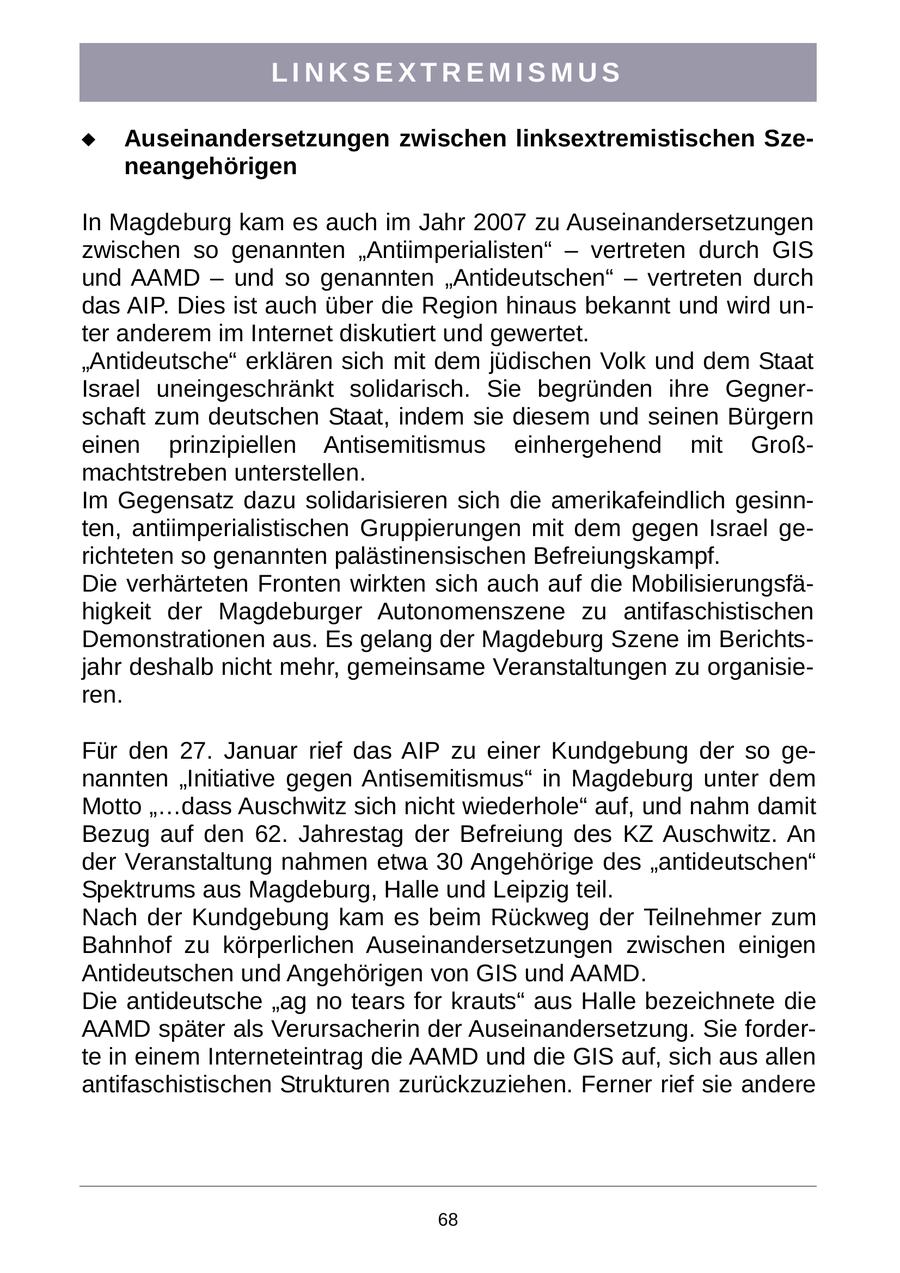 LINKSEXTREMISMUS

◆ Auseinandersetzungen zwischen linksextremistischen Szeneangehörigen

In Magdeburg kam es auch im Jahr 2007 zu Auseinandersetzungen zwischen so genannten „Antiimperialisten“ – vertreten durch GIS und AAMD – und so genannten „Antideutschen“ – vertreten durch das AIP. Dies ist auch über die Region hinaus bekannt und wird unter anderem im Internet diskutiert und gewertet.
„Antideutsche“ erklären sich mit dem jüdischen Volk und dem Staat Israel uneingeschränkt solidarisch. Sie begründen ihre Gegnerschaft zum deutschen Staat, indem sie diesem und seinen Bürgern einen prinzipiellen Antisemitismus einhergehend mit Großmachtstreben unterstellen.
Im Gegensatz dazu solidarisieren sich die amerikafeindlich gesinnten, antiimperialistischen Gruppierungen mit dem gegen Israel gerichteten so genannten palästinensischen Befreiungskampf.
Die verhärteten Fronten wirkten sich auch auf die Mobilisierungsfähigkeit der Magdeburger Autonomenszene zu antifaschistischen Demonstrationen aus. Es gelang der Magdeburg Szene im Berichtsjahr deshalb nicht mehr, gemeinsame Veranstaltungen zu organisieren.

Für den 27. Januar rief das AIP zu einer Kundgebung der so genannten „Initiative gegen Antisemitismus“ in Magdeburg unter dem Motto „…dass Auschwitz sich nicht wiederhole“ auf, und nahm damit Bezug auf den 62. Jahrestag der Befreiung des KZ Auschwitz. An der Veranstaltung nahmen etwa 30 Angehörige des „antideutschen“ Spektrums aus Magdeburg, Halle und Leipzig teil.
Nach der Kundgebung kam es beim Rückweg der Teilnehmer zum Bahnhof zu körperlichen Auseinandersetzungen zwischen einigen Antideutschen und Angehörigen von GIS und AAMD.
Die antideutsche „ag no tears for krauts“ aus Halle bezeichnete die AAMD später als Verursacherin der Auseinandersetzung. Sie forderte in einem Interneteintrag die AAMD und die GIS auf, sich aus allen antifaschistischen Strukturen zurückzuziehen. Ferner rief sie andere

68